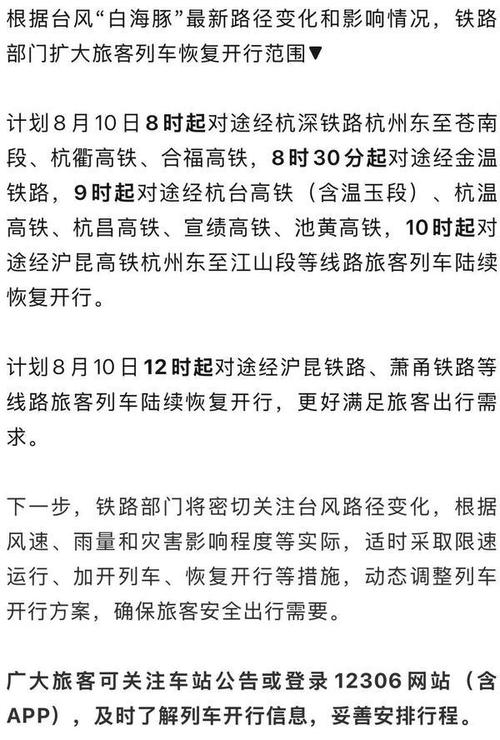 根据台风“白海豚”最新路径变化和影响情况，铁路部门扩大旅客列车恢复开行范围▼

计划8月10日8时起对途经杭深铁路杭州东至苍南段、杭衢高铁、合福高铁，8时30分起对途经金温铁路，9时起对途经杭台高铁（含温玉段）、杭温高铁、杭昌高铁、宣绩高铁、池黄高铁，10时起对途经沪昆高铁杭州东至江山段等线路旅客列车陆续恢复开行。

计划8月10日12时起对途经沪昆铁路、萧甬铁路等线路旅客列车陆续恢复开行，更好满足旅客出行需求。

下一步，铁路部门将密切关注台风路径变化，根据风速、雨量和灾害影响程度等实际，适时采取限速运行、加开列车、恢复开行等措施，动态调整列车开行方案，确保旅客安全出行需要。

广大旅客可关注车站公告或登录12306网站（含APP），及时了解列车开行信息，妥善安排行程。